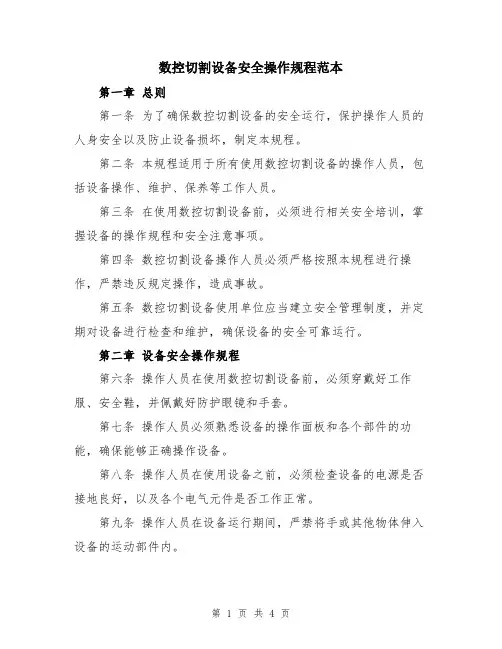 数控切割设备安全操作规程范本

第一章 总则

第一条 为了确保数控切割设备的安全运行，保护操作人员的人身安全以及防止设备损坏，制定本规程。

第二条 本规程适用于所有使用数控切割设备的操作人员，包括设备操作、维护、保养等工作人员。

第三条 在使用数控切割设备前，必须进行相关安全培训，掌握设备的操作规程和安全注意事项。

第四条 数控切割设备操作人员必须严格按照本规程进行操作，严禁违反规定操作，造成事故。

第五条 数控切割设备使用单位应当建立安全管理制度，并定期对设备进行检查和维护，确保设备的安全可靠运行。

第二章 设备安全操作规程

第六条 操作人员在使用数控切割设备前，必须穿戴好工作服、安全鞋，并佩戴好防护眼镜和手套。

第七条 操作人员必须熟悉设备的操作面板和各个部件的功能，确保能够正确操作设备。

第八条 操作人员在使用设备之前，必须检查设备的电源是否接地良好，以及各个电气元件是否工作正常。

第九条 操作人员在设备运行期间，严禁将手或其他物体伸入设备的运动部件内。

第 1 页 共 4 页